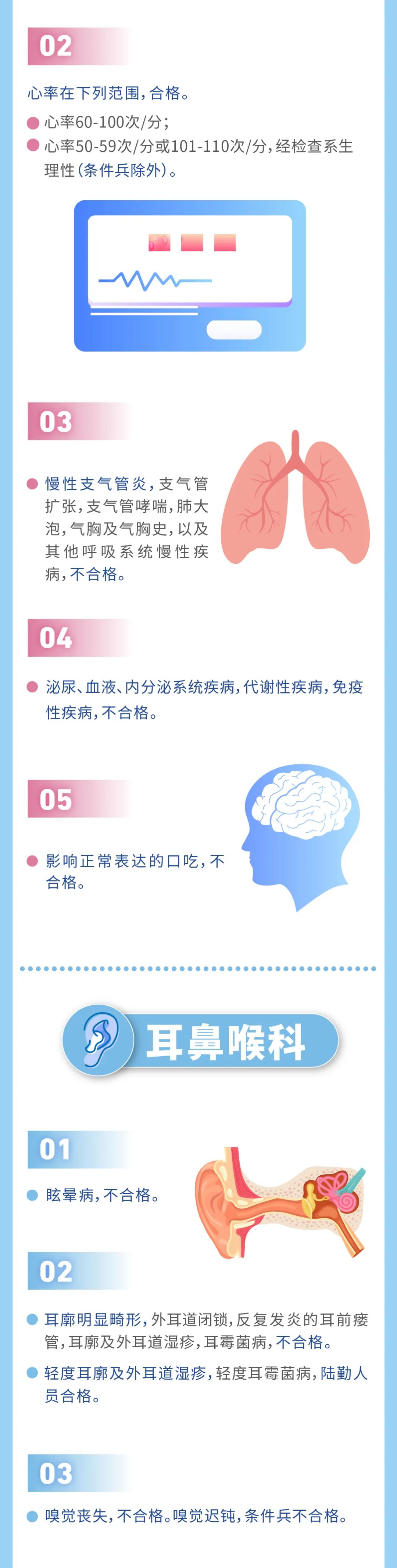 02

心率在下列范围，合格。

心率60-100次/分；

心率50-59次/分或101-110次/分，经检查系生理性（条件兵除外）。

03

慢性支气管炎，支气管扩张，支气管哮喘，肺大泡，气胸及气胸史，以及其他呼吸系统慢性疾病，不合格。

04

泌尿、血液、内分泌系统疾病，代谢性疾病，免疫性疾病，不合格。

05

影响正常表达的口吃，不合格。

耳鼻喉科

01

眩晕病，不合格。

02

耳廓明显畸形，外耳道闭锁，反复发炎的耳前瘘管，耳廓及外耳道湿疹，耳霉菌病，不合格。

轻度耳廓及外耳道湿疹，轻度耳霉菌病，陆勤人员合格。

03

嗅觉丧失，不合格。嗅觉迟钝，条件兵不合格。